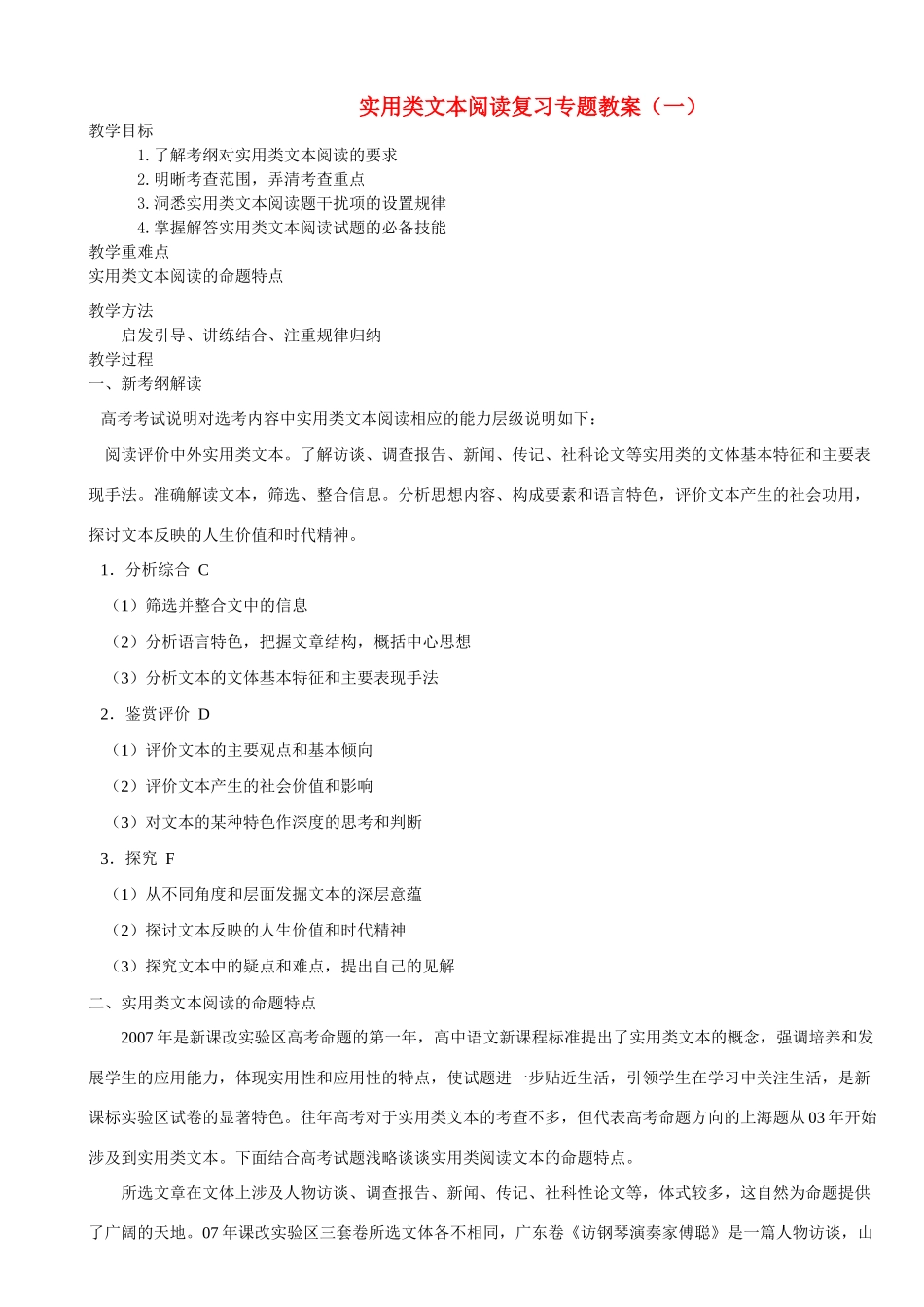 实用类文本阅读复习专题教案（一）

教学目标

1.了解考纲对实用类文本阅读的要求

2.明晰考查范围，弄清考查重点

3.洞悉实用类文本阅读题干扰项的设置规律

4.掌握解答实用类文本阅读试题的必备技能

教学重难点

实用类文本阅读的命题特点

教学方法

启发引导、讲练结合、注重规律归纳

教学过程

一、新考纲解读

高考考试说明对选考内容中实用类文本阅读相应的能力层级说明如下：

阅读评价中外实用类文本。了解访谈、调查报告、新闻、传记、社科论文等实用类的文体基本特征和主要表现手法。准确解读文本，筛选、整合信息。分析思想内容、构成要素和语言特色，评价文本产生的社会功用，探讨文本反映的人生价值和时代精神。

1．分析综合 C

（1）筛选并整合文中的信息

（2）分析语言特色，把握文章结构，概括中心思想

（3）分析文本的文体基本特征和主要表现手法

2．鉴赏评价 D

（1）评价文本的主要观点和基本倾向

（2）评价文本产生的社会价值和影响

（3）对文本的某种特色作深度的思考和判断

3．探究 F

（1）从不同角度和层面发掘文本的深层意蕴

（2）探讨文本反映的人生价值和时代精神

（3）探究文本中的疑点和难点，提出自己的见解

二、实用类文本阅读的命题特点

2007年是新课改实验区高考命题的第一年，高中语文新课程标准提出了实用类文本的概念，强调培养和发展学生的应用能力，体现实用性和应用性的特点，使试题进一步贴近生活，引领学生在学习中关注生活，是新课标实验区试卷的显著特色。往年高考对于实用类文本的考查不多，但代表高考命题方向的上海题从03年开始涉及到实用类文本。下面结合高考试题浅略谈谈实用类阅读文本的命题特点。

所选文章在文体上涉及人物访谈、调查报告、新闻、传记、社科性论文等，体式较多，这自然为命题提供了广阔的天地。07年课改实验区三套卷所选文体各不相同，广东卷《访钢琴演奏家傅聪》是一篇人物访谈，山